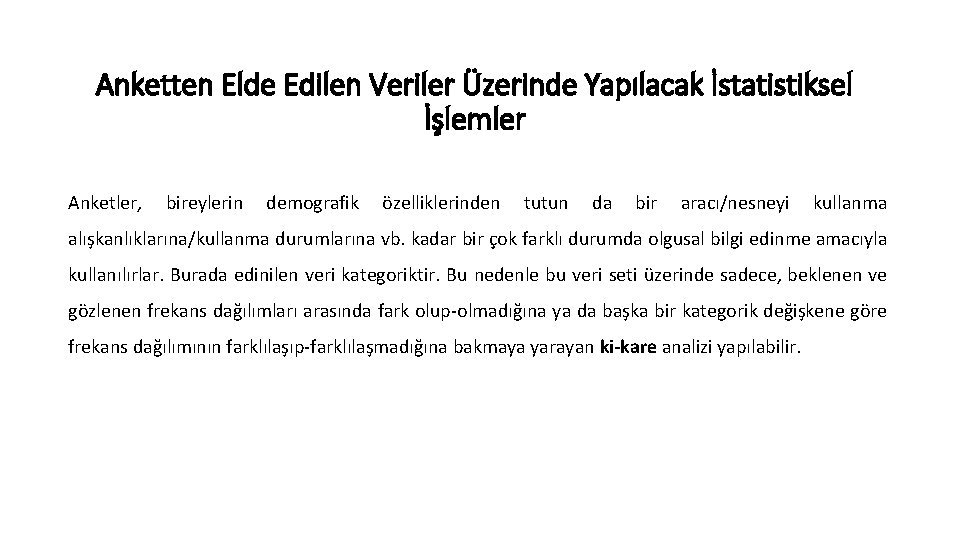 Anketten Elde Edilen Veriler Üzerinde Yapılacak İstatistiksel İşlemler

Anketler, bireylerin demografik özelliklerinden tutun da bir aracı/nesneyi kullanma alışkanlıklarına/kullanma durumlarına vb. kadar bir çok farklı durumda olgusal bilgi edinme amacıyla kullanılırlar. Burada edinilen veri kategoriktir. Bu nedenle bu veri seti üzerinde sadece, beklenen ve gözlenen frekans dağılımları arasında fark olup-olmadığına ya da başka bir kategorik değişkene göre frekans dağılımının farklılaşıp-farklılaşmadığına bakmaya yarayan ki-kare analizi yapılabilir.